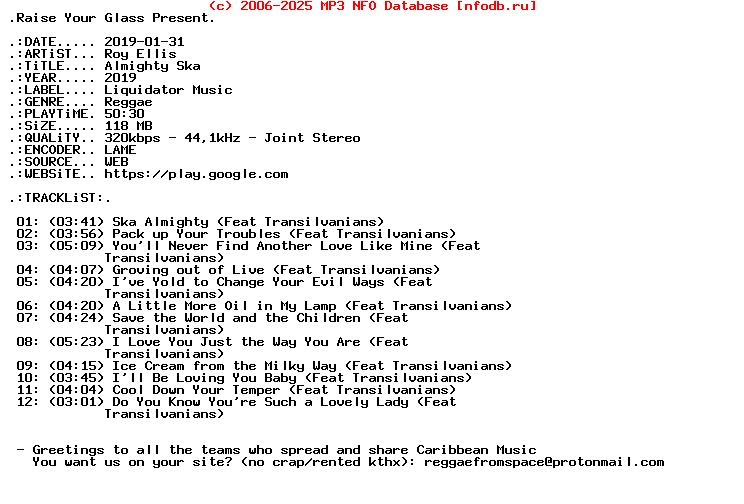 (c) 2006-2025 MP3 NFO Database [nfodb.ru]
.Raise Your Glass Present.

.:DATE..... 2019-01-31
.:ARTiST... Roy Ellis
.:TiTLE.... Almighty Ska
.:YEAR..... 2019
.:LABEL.... Liquidator Music
.:GENRE.... Reggae
.:PLAYTiME. 50:30
.:SiZE..... 118 MB
.:QUALiTY.. 320kbps - 44,1kHz - Joint Stereo
.:ENCODER.. LAME
.:SOURCE... WEB
.:WEBSiTE.. https://play.google.com

.:TRACKLiST:.

01: (03:41) Ska Almighty (Feat Transilvanians)
02: (03:56) Pack up Your Troubles (Feat Transilvanians)
03: (05:09) You'll Never Find Another Love Like Mine (Feat Transilvanians)
04: (04:07) Groving out of Live (Feat Transilvanians)
05: (04:20) I've Yold to Change Your Evil Ways (Feat Transilvanians)
06: (04:20) A Little More Oil in My Lamp (Feat Transilvanians)
07: (04:24) Save the World and the Children (Feat Transilvanians)
08: (05:23) I Love You Just the Way You Are (Feat Transilvanians)
09: (04:15) Ice Cream from the Milky Way (Feat Transilvanians)
10: (03:45) I'll Be Loving You Baby (Feat Transilvanians)
11: (04:04) Cool Down Your Temper (Feat Transilvanians)
12: (03:01) Do You Know You're Such a Lovely Lady (Feat Transilvanians)

- Greetings to all the teams who spread and share Caribbean Music
You want us on your site? (no crap/rented kthx): reggaefromspace@protonmail.com